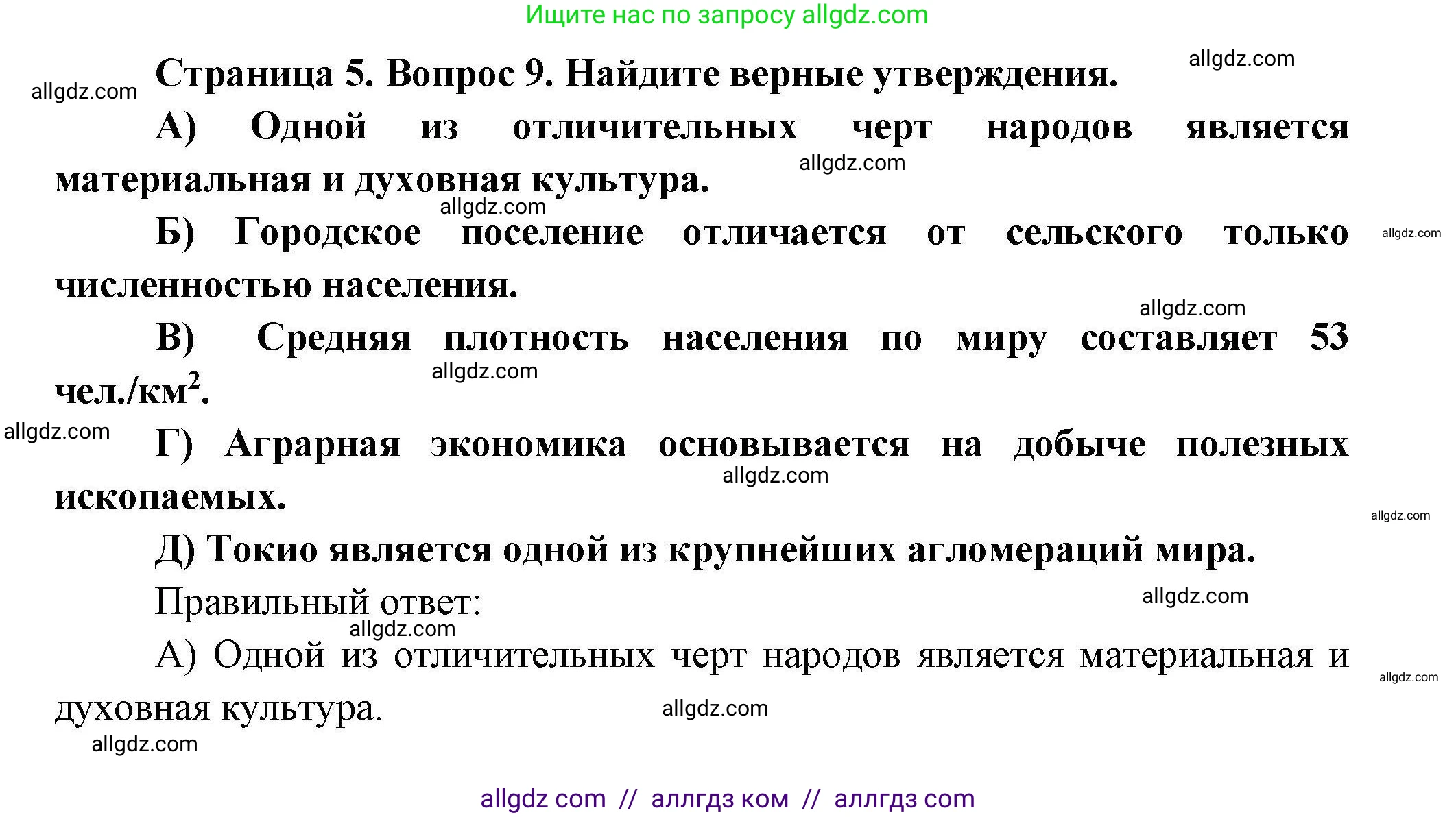 Ищите нас по запросу allgdz.com

allgdz.com

allgdz.com

Страница 5. Вопрос 9. Найдите верные утверждения.

А) Одной из отличительных черт народов является материальная и духовная культура.

allgdz.com

allgdz.com

Б) Городское поселение отличается от сельского только численностью населения.

allgdz.com

allgdz.com

В) Средняя плотность населения по миру составляет 53 чел./км$^2$.

allgdz.com

allgdz.com

Г) Аграрная экономика основывается на добыче полезных ископаемых.

allgdz.com

allgdz.com

Д) Токио является одной из крупнейших агломераций мира.

Правильный ответ:

allgdz.com

allgdz.com

А) Одной из отличительных черт народов является материальная и духовная культура.

allgdz.com

allgdz.com

allgdz.com

allgdz com // аллгдз ком // аллгдз com